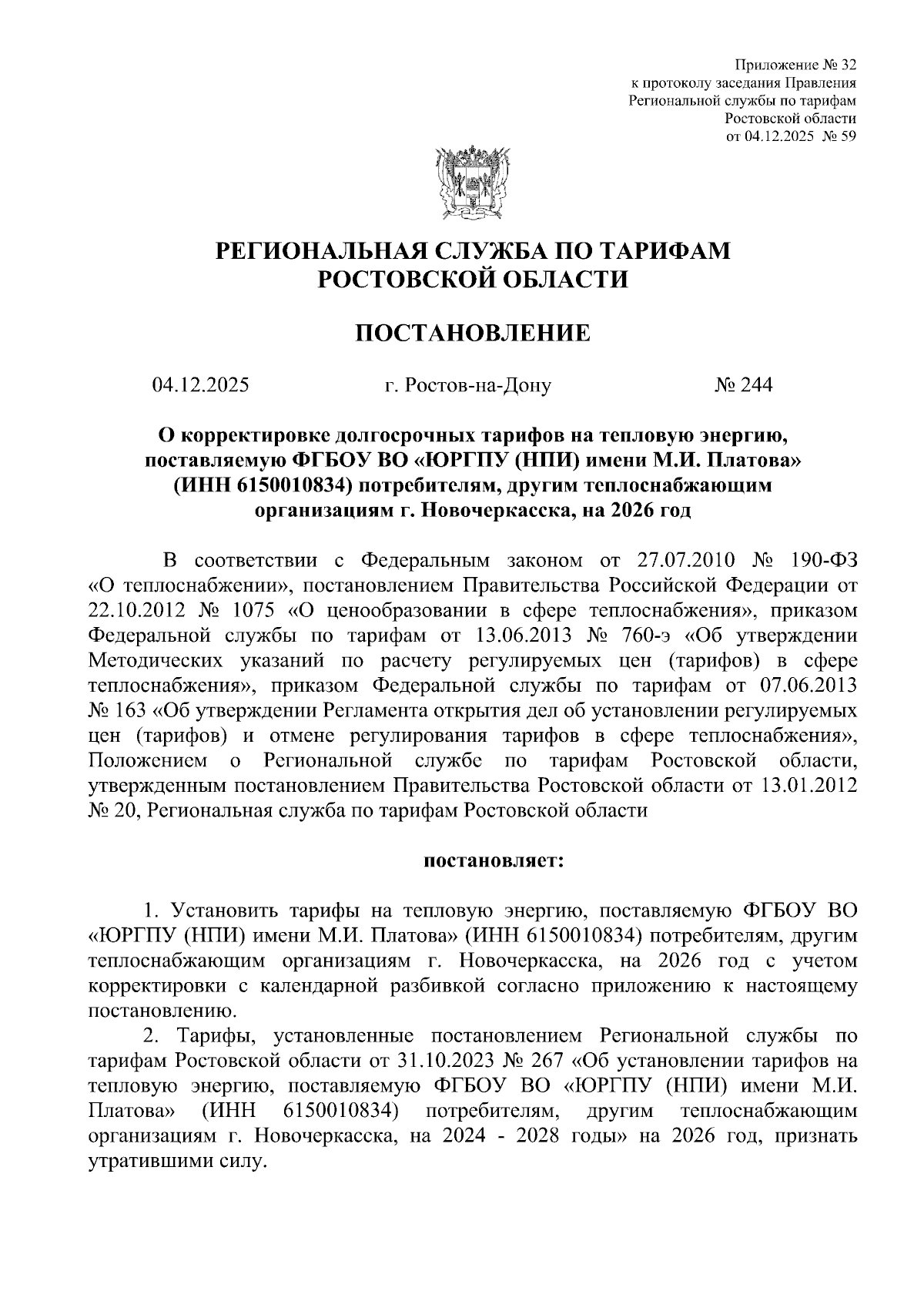 Приложение № 32
к протоколу заседания Правления
Региональной службы по тарифам
Ростовской области
от 04.12.2025 № 59

РЕГИОНАЛЬНАЯ СЛУЖБА ПО ТАРИФАМ
РОСТОВСКОЙ ОБЛАСТИ

ПОСТАНОВЛЕНИЕ

04.12.2025 г. Ростов-на-Дону № 244

О корректировке долгосрочных тарифов на тепловую энергию, поставляемую ФГБОУ ВО «ЮРГПУ (НПИ) имени М.И. Платова» (ИНН 6150010834) потребителям, другим теплоснабжающим организациям г. Новочеркасска, на 2026 год

В соответствии с Федеральным законом от 27.07.2010 № 190-ФЗ «О теплоснабжении», постановлением Правительства Российской Федерации от 22.10.2012 № 1075 «О ценообразовании в сфере теплоснабжения», приказом Федеральной службы по тарифам от 13.06.2013 № 760-э «Об утверждении Методических указаний по расчету регулируемых цен (тарифов) в сфере теплоснабжения», приказом Федеральной службы по тарифам от 07.06.2013 № 163 «Об утверждении Регламента открытия дел об установлении регулируемых цен (тарифов) и отмене регулирования тарифов в сфере теплоснабжения», Положением о Региональной службе по тарифам Ростовской области, утвержденным постановлением Правительства Ростовской области от 13.01.2012 № 20, Региональная служба по тарифам Ростовской области

постановляет:

1. Установить тарифы на тепловую энергию, поставляемую ФГБОУ ВО «ЮРГПУ (НПИ) имени М.И. Платова» (ИНН 6150010834) потребителям, другим теплоснабжающим организациям г. Новочеркасска, на 2026 год с учетом корректировки с календарной разбивкой согласно приложению к настоящему постановлению.
2. Тарифы, установленные постановлением Региональной службы по тарифам Ростовской области от 31.10.2023 № 267 «Об установлении тарифов на тепловую энергию, поставляемую ФГБОУ ВО «ЮРГПУ (НПИ) имени М.И. Платова» (ИНН 6150010834) потребителям, другим теплоснабжающим организациям г. Новочеркасска, на 2024 - 2028 годы» на 2026 год, признать утратившими силу.